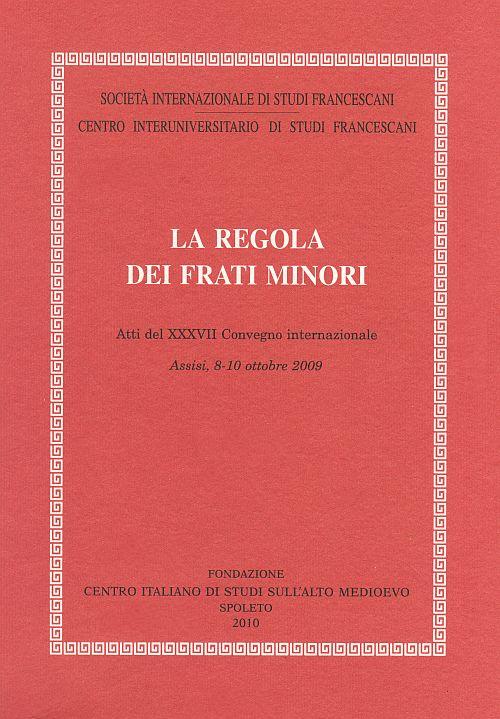 SOCIETÀ INTERNAZIONALE DI STUDI FRANCESCANI
CENTRO INTERUNIVERSITARIO DI STUDI FRANCESCANI

LA REGOLA
DEI FRATI MINORI

Atti del XXXVII Convegno internazionale

Assisi, 8-10 ottobre 2009

FONDAZIONE
CENTRO ITALIANO DI STUDI SULL'ALTO MEDIOEVO
SPOLETO
2010